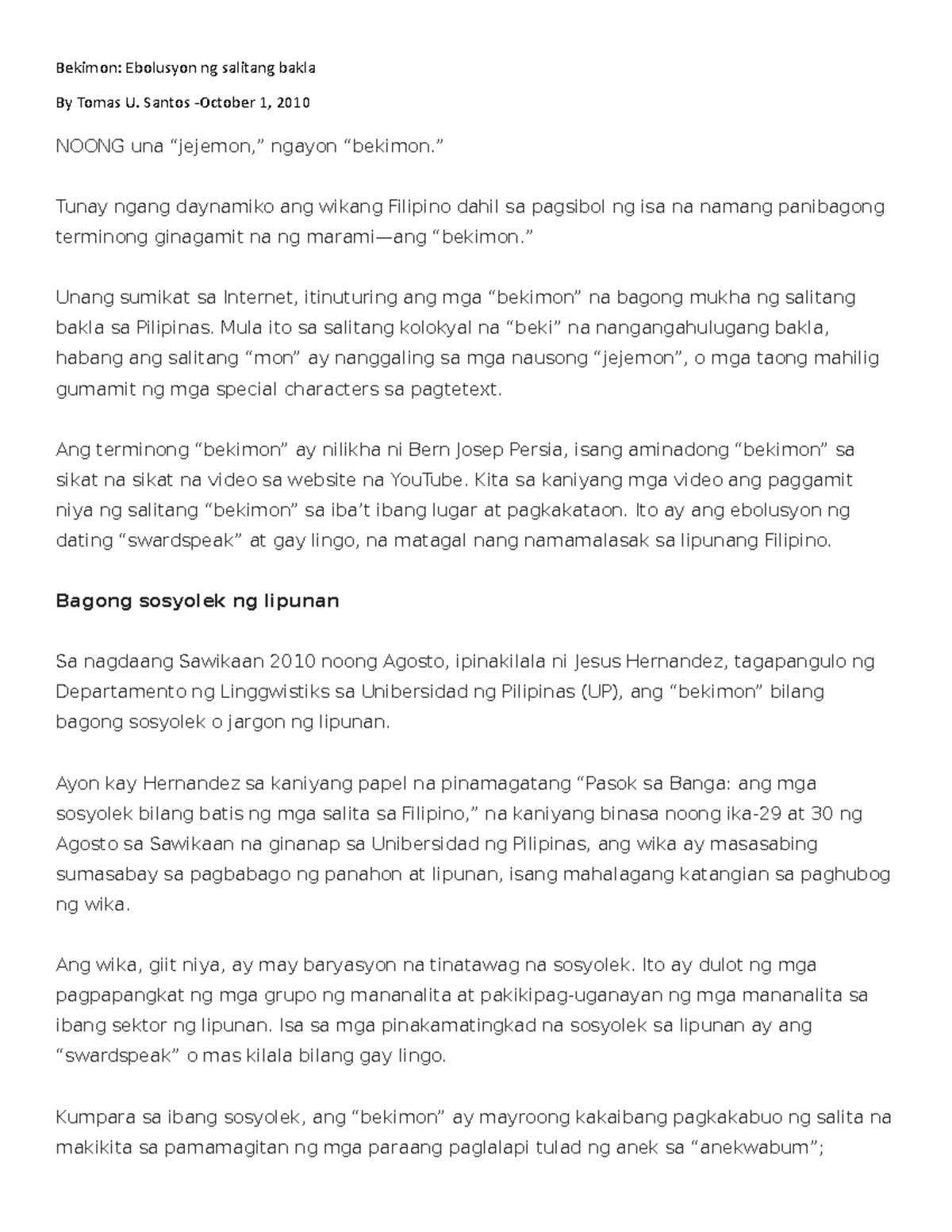 Bekimon: Ebolusyon ng salitang bakla

By Tomas U. Santos -October 1, 2010

NOONG una “jejemon,” ngayon “bekimon.”

Tunay ngang daynamiko ang wikang Filipino dahil sa pagsibol ng isa na namang panibagong terminong ginagamit na ng marami—ang “bekimon.”

Unang sumikat sa Internet, itinuturing ang mga “bekimon” na bagong mukha ng salitang bakla sa Pilipinas. Mula ito sa salitang kolokyal na “beki” na nangangahulugang bakla, habang ang salitang “mon” ay nanggaling sa mga nausong “jejemon”, o mga taong mahilig gumamit ng mga special characters sa pagtetext.

Ang terminong “bekimon” ay nilikha ni Bern Josep Persia, isang aminadong “bekimon” sa sikat na sikat na video sa website na YouTube. Kita sa kaniyang mga video ang paggamit niya ng salitang “bekimon” sa iba’t ibang lugar at pagkakataon. Ito ay ang ebolusyon ng dating “swardspeak” at gay lingo, na matagal nang namamalasak sa lipunang Filipino.

Bagong sosyolek ng lipunan

Sa nagdaang Sawikaan 2010 noong Agosto, ipinakilala ni Jesus Hernandez, tagapangulo ng Departamento ng Linggwistiks sa Unibersidad ng Pilipinas (UP), ang “bekimon” bilang bagong sosyolek o jargon ng lipunan.

Ayon kay Hernandez sa kaniyang papel na pinamagatang “Pasok sa Banga: ang mga sosyolek bilang batis ng mga salita sa Filipino,” na kaniyang binasa noong ika-29 at 30 ng Agosto sa Sawikaan na ginanap sa Unibersidad ng Pilipinas, ang wika ay masasabing sumasabay sa pagbabago ng panahon at lipunan, isang mahalagang katangian sa paghubog ng wika.

Ang wika, giit niya, ay may baryasyon na tinatawag na sosyolek. Ito ay dulot ng mga pagpapangkat ng mga grupo ng mananalita at pakikipag-uganayan ng mga mananalita sa ibang sektor ng lipunan. Isa sa mga pinakamatingkad na sosyolek sa lipunan ay ang “swardspeak” o mas kilala bilang gay lingo.

Kumpara sa ibang sosyolek, ang “bekimon” ay mayroong kakaibang pagkakabuo ng salita na makikita sa pamamagitan ng mga paraang paglalapi tulad ng anek sa “anekwabum”;